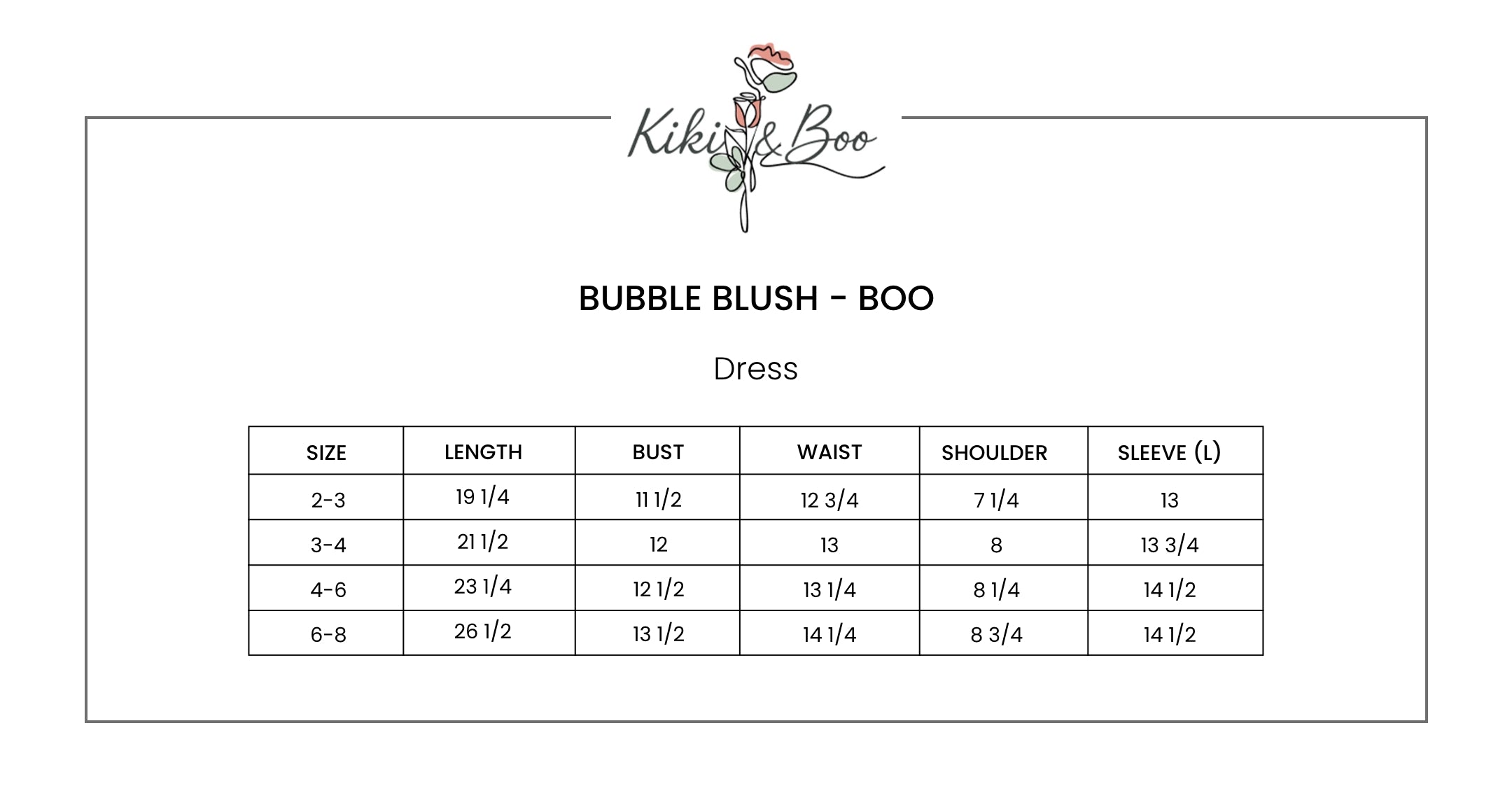 Kiki & Boo

BUBBLE BLUSH - BOO

Dress

| SIZE | LENGTH | BUST | WAIST | SHOULDER | SLEEVE (L) |
|---|---|---|---|---|---|
| 2-3 | 19 1/4 | 11 1/2 | 12 3/4 | 7 1/4 | 13 |
| 3-4 | 21 1/2 | 12 | 13 | 8 | 13 3/4 |
| 4-6 | 23 1/4 | 12 1/2 | 13 1/4 | 8 1/4 | 14 1/2 |
| 6-8 | 26 1/2 | 13 1/2 | 14 1/4 | 8 3/4 | 14 1/2 |